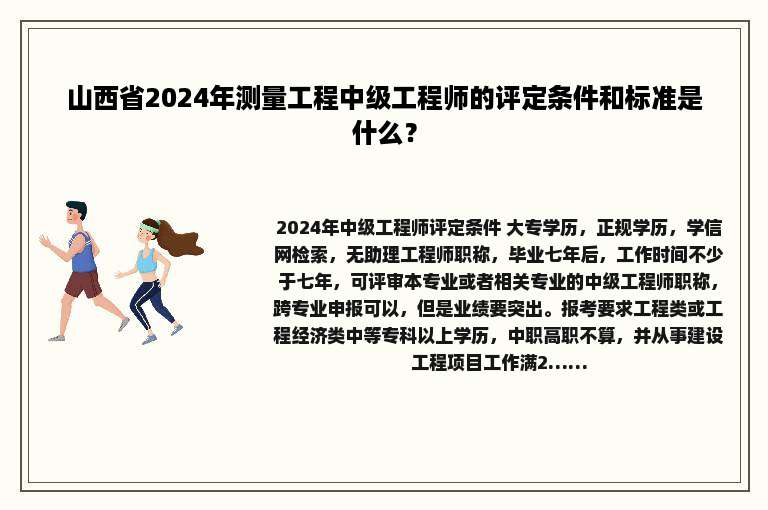 山西省2024年测量工程中级工程师的评定条件和标准是什么？

2024年中级工程师评定条件 大专学历，正规学历，学信网检索，无助理工程师职称，毕业七年后，工作时间不少于七年，可评审本专业或者相关专业的中级工程师职称，跨专业申报可以，但是业绩要突出。报考要求工程类或工程经济类中等专科以上学历，中职高职不算，并从事建设工程项目工作满2......